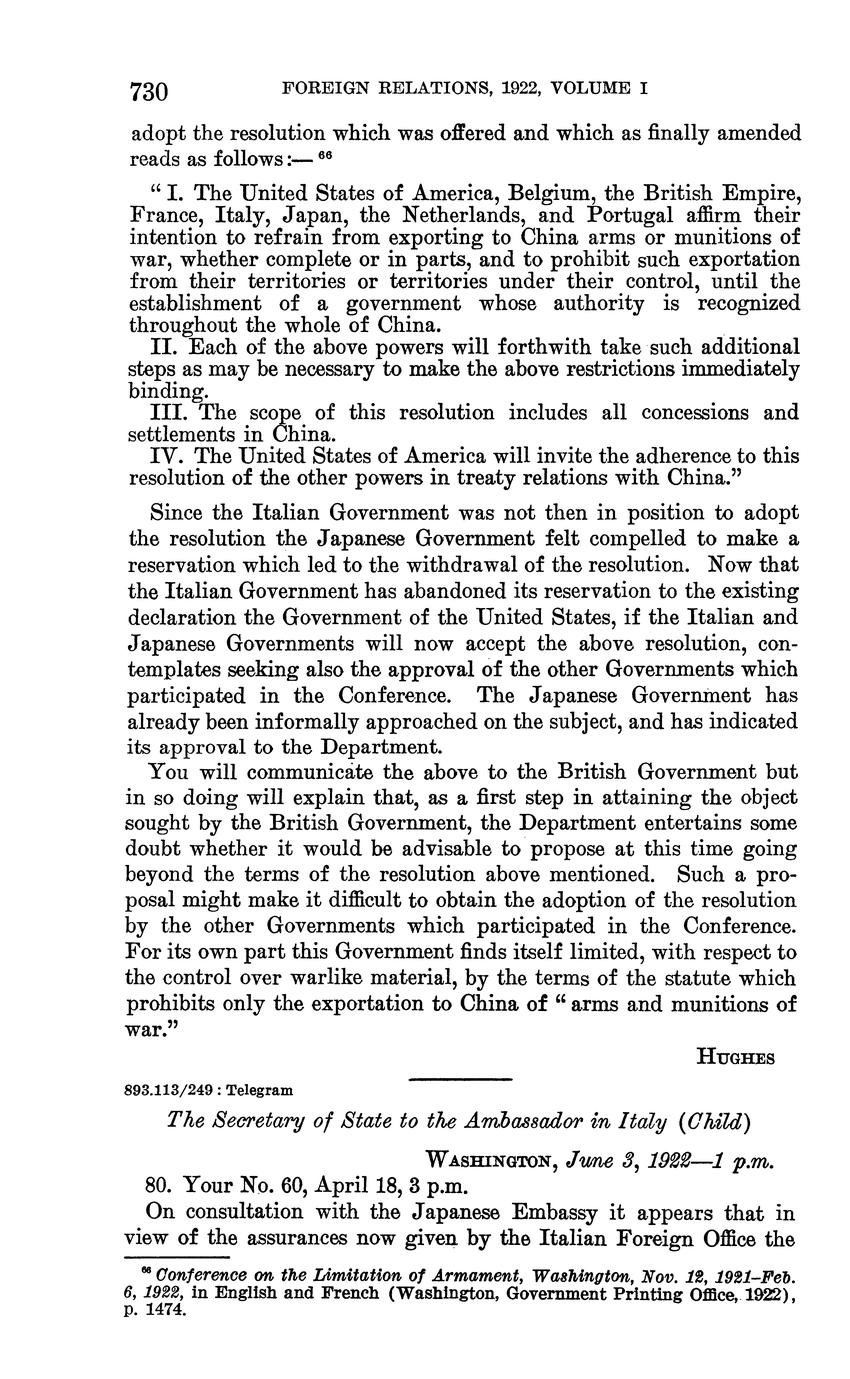 730 FOREIGN RELATIONS, 1922, VOLUME I

adopt the resolution which was offered and which as finally amended reads as follows:— $^{66}$

" I. The United States of America, Belgium, the British Empire, France, Italy, Japan, the Netherlands, and Portugal affirm their intention to refrain from exporting to China arms or munitions of war, whether complete or in parts, and to prohibit such exportation from their territories or territories under their control, until the establishment of a government whose authority is recognized throughout the whole of China.

II. Each of the above powers will forthwith take such additional steps as may be necessary to make the above restrictions immediately binding.

III. The scope of this resolution includes all concessions and settlements in China.

IV. The United States of America will invite the adherence to this resolution of the other powers in treaty relations with China."

Since the Italian Government was not then in position to adopt the resolution the Japanese Government felt compelled to make a reservation which led to the withdrawal of the resolution. Now that the Italian Government has abandoned its reservation to the existing declaration the Government of the United States, if the Italian and Japanese Governments will now accept the above resolution, contemplates seeking also the approval of the other Governments which participated in the Conference. The Japanese Government has already been informally approached on the subject, and has indicated its approval to the Department.

You will communicate the above to the British Government but in so doing will explain that, as a first step in attaining the object sought by the British Government, the Department entertains some doubt whether it would be advisable to propose at this time going beyond the terms of the resolution above mentioned. Such a proposal might make it difficult to obtain the adoption of the resolution by the other Governments which participated in the Conference. For its own part this Government finds itself limited, with respect to the control over warlike material, by the terms of the statute which prohibits only the exportation to China of " arms and munitions of war."

HUGHES

893.113/249 : Telegram

The Secretary of State to the Ambassador in Italy (Child)

WASHINGTON, June 3, 1922—1 p.m.

80. Your No. 60, April 18, 3 p.m.

On consultation with the Japanese Embassy it appears that in view of the assurances now given by the Italian Foreign Office the

$^{66}$ Conference on the Limitation of Armament, Washington, Nov. 12, 1921–Feb. 6, 1922, in English and French (Washington, Government Printing Office, 1922), p. 1474.